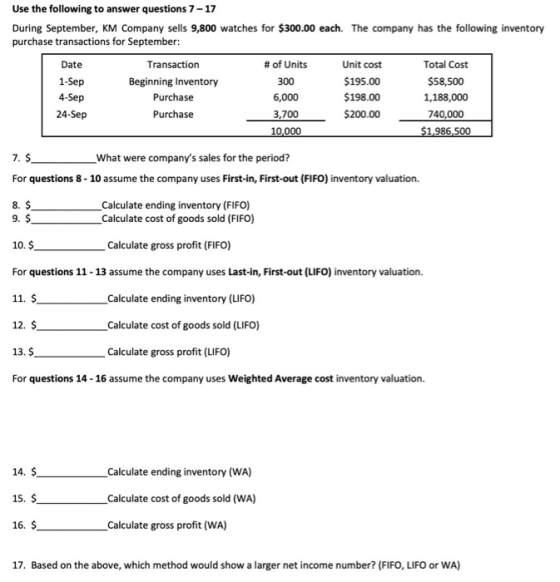 Use the following to answer questions 7 – 17

During September, KM Company sells 9,800 watches for $300.00 each. The company has the following inventory purchase transactions for September:

| Date | Transaction | # of Units | Unit cost | Total Cost |
|---|---|---|---|---|
| 1-Sep | Beginning Inventory | 300 | $195.00 | $58,500 |
| 4-Sep | Purchase | 6,000 | $198.00 | 1,188,000 |
| 24-Sep | Purchase | 3,700 | $200.00 | 740,000 |
| | | 10,000 | | $1,986,500 |

7. $____ What were company's sales for the period?

For questions 8 - 10 assume the company uses First-in, First-out (FIFO) inventory valuation.

8. $____ Calculate ending inventory (FIFO)
9. $____ Calculate cost of goods sold (FIFO)

10. $____ Calculate gross profit (FIFO)

For questions 11 - 13 assume the company uses Last-in, First-out (LIFO) inventory valuation.

11. $____ Calculate ending inventory (LIFO)

12. $____ Calculate cost of goods sold (LIFO)

13. $____ Calculate gross profit (LIFO)

For questions 14 - 16 assume the company uses Weighted Average cost inventory valuation.

14. $____ Calculate ending inventory (WA)

15. $____ Calculate cost of goods sold (WA)

16. $____ Calculate gross profit (WA)

17. Based on the above, which method would show a larger net income number? (FIFO, LIFO or WA)